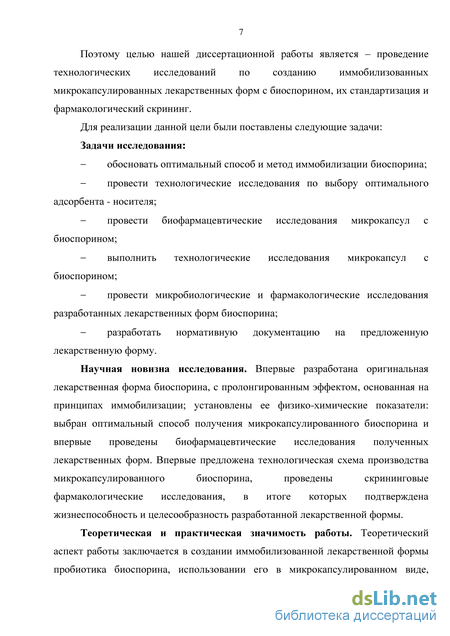 7

Поэтому целью нашей диссертационной работы является – проведение технологических исследований по созданию иммобилизованных микрокапсулированных лекарственных форм с биоспорином, их стандартизация и фармакологический скрининг.

Для реализации данной цели были поставлены следующие задачи:

**Задачи исследования:**

– обосновать оптимальный способ и метод иммобилизации биоспорина;

– провести технологические исследования по выбору оптимального адсорбента - носителя;

– провести биофармацевтические исследования микрокапсул с биоспорином;

– выполнить технологические исследования микрокапсул с биоспорином;

– провести микробиологические и фармакологические исследования разработанных лекарственных форм биоспорина;

– разработать нормативную документацию на предложенную лекарственную форму.

**Научная новизна исследования.** Впервые разработана оригинальная лекарственная форма биоспорина, с пролонгированным эффектом, основанная на принципах иммобилизации; установлены ее физико-химические показатели: выбран оптимальный способ получения микрокапсулированного биоспорина и впервые проведены биофармацевтические исследования полученных лекарственных форм. Впервые предложена технологическая схема производства микрокапсулированного биоспорина, проведены скрининговые фармакологические исследования, в итоге которых подтверждена жизнеспособность и целесообразность разработанной лекарственной формы.

**Теоретическая и практическая значимость работы.** Теоретический аспект работы заключается в создании иммобилизованной лекарственной формы пробиотика биоспорина, использовании его в микрокапсулированном виде,

dsLib.net
библиотека диссертаций